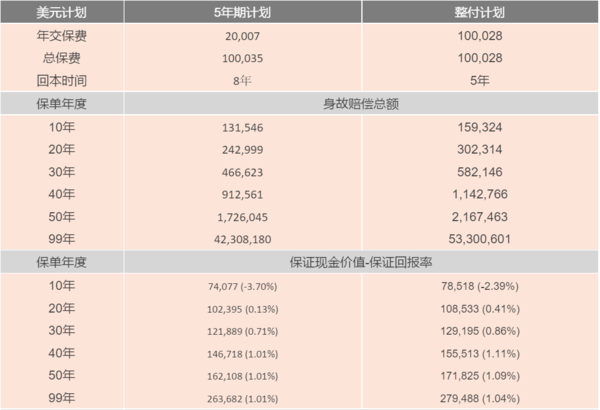 | 美元计划 | 5年期计划 | 整付计划 |
|---|---|---|
| 年交保费 | 20,007 | 100,028 |
| 总保费 | 100,035 | 100,028 |
| 回本时间 | 8年 | 5年 |
| 保单年度 | 身故赔偿总额 | |
| 10年 | 131,546 | 159,324 |
| 20年 | 242,999 | 302,314 |
| 30年 | 466,623 | 582,146 |
| 40年 | 912,561 | 1,142,766 |
| 50年 | 1,726,045 | 2,167,463 |
| 99年 | 42,308,180 | 53,300,601 |
| 保单年度 | 保证现金价值-保证回报率 | |
| 10年 | 74,077 (-3.70%) | 78,518 (-2.39%) |
| 20年 | 102,395 (0.13%) | 108,533 (0.41%) |
| 30年 | 121,889 (0.71%) | 129,195 (0.86%) |
| 40年 | 146,718 (1.01%) | 155,513 (1.11%) |
| 50年 | 162,108 (1.01%) | 171,825 (1.09%) |
| 99年 | 263,682 (1.01%) | 279,488 (1.04%) |